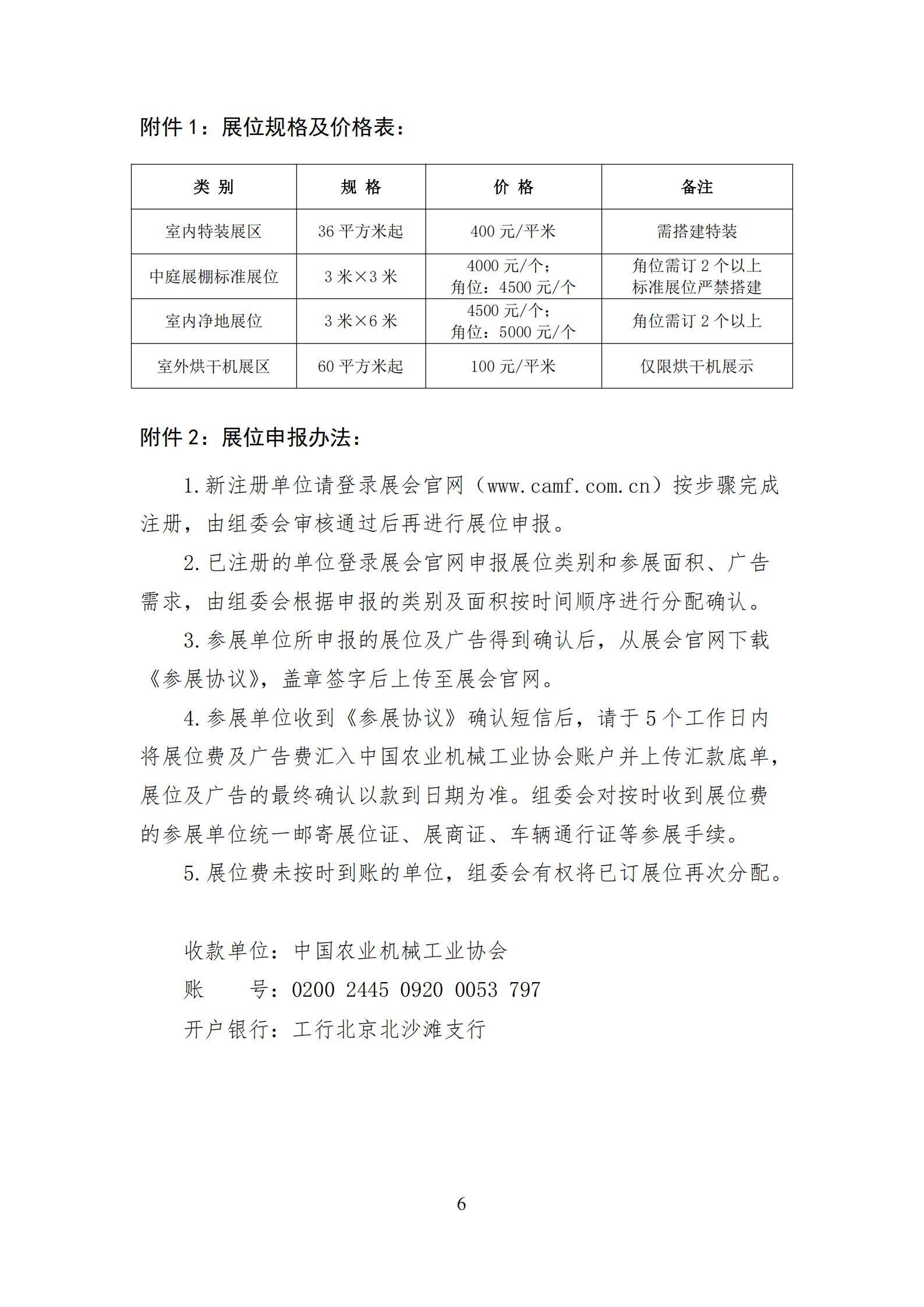 附件 1：展位规格及价格表：

| 类 别 | 规 格 | 价 格 | 备注 |
|---|---|---|---|
| 室内特装展区 | 36 平方米起 | 400 元/平米 | 需搭建特装 |
| 中庭展棚标准展位 | 3 米×3 米 | 4000 元/个；角位：4500 元/个 | 角位需订 2 个以上 标准展位严禁搭建 |
| 室内净地展位 | 3 米×6 米 | 4500 元/个；角位：5000 元/个 | 角位需订 2 个以上 |
| 室外烘干机展区 | 60 平方米起 | 100 元/平米 | 仅限烘干机展示 |

附件 2：展位申报办法：

1.新注册单位请登录展会官网（www.camf.com.cn）按步骤完成注册，由组委会审核通过后再进行展位申报。

2.已注册的单位登录展会官网申报展位类别和参展面积、广告需求，由组委会根据申报的类别及面积按时间顺序进行分配确认。

3.参展单位所申报的展位及广告得到确认后，从展会官网下载《参展协议》，盖章签字后上传至展会官网。

4.参展单位收到《参展协议》确认短信后，请于 5 个工作日内将展位费及广告费汇入中国农业机械工业协会账户并上传汇款底单，展位及广告的最终确认以款到日期为准。组委会对按时收到展位费的参展单位统一邮寄展位证、展商证、车辆通行证等参展手续。

5.展位费未按时到账的单位，组委会有权将已订展位再次分配。

收款单位：中国农业机械工业协会
账　　号：0200 2445 0920 0053 797
开户银行：工行北京北沙滩支行

6